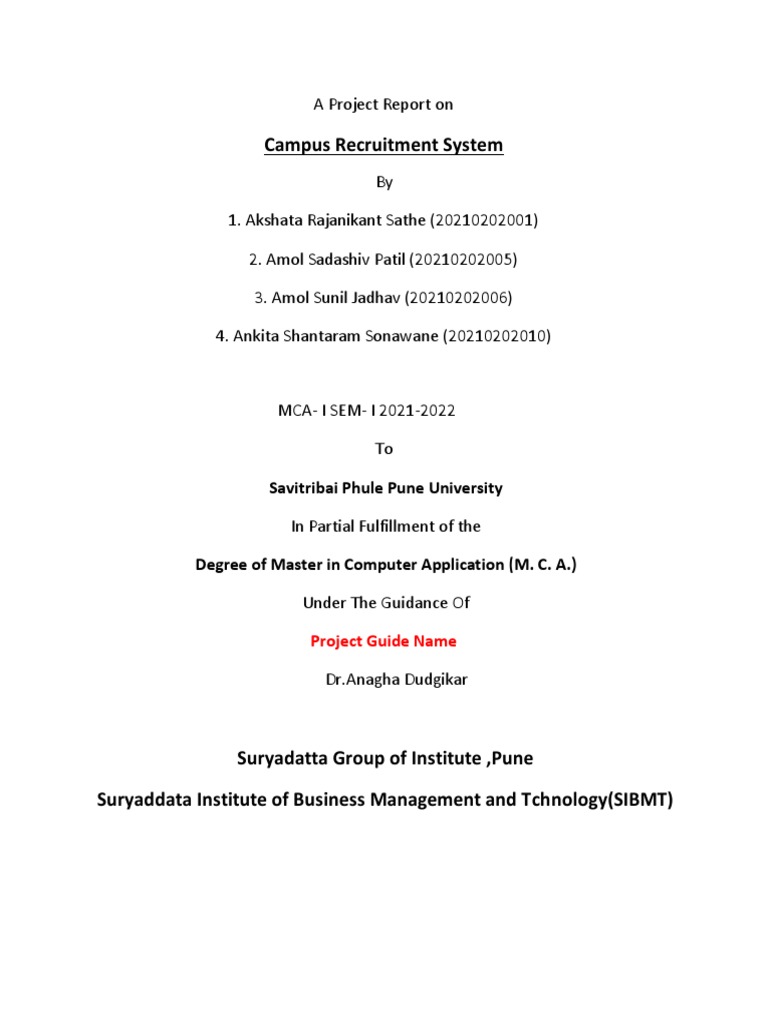 A Project Report on

Campus Recruitment System

By

1. Akshata Rajanikant Sathe (20210202001)

2. Amol Sadashiv Patil (20210202005)

3. Amol Sunil Jadhav (20210202006)

4. Ankita Shantaram Sonawane (20210202010)

MCA- I SEM- I 2021-2022

To

Savitribai Phule Pune University

In Partial Fulfillment of the

Degree of Master in Computer Application (M. C. A.)

Under The Guidance Of

Project Guide Name

Dr.Anagha Dudgikar

Suryadatta Group of Institute ,Pune

Suryaddata Institute of Business Management and Tchnology(SIBMT)